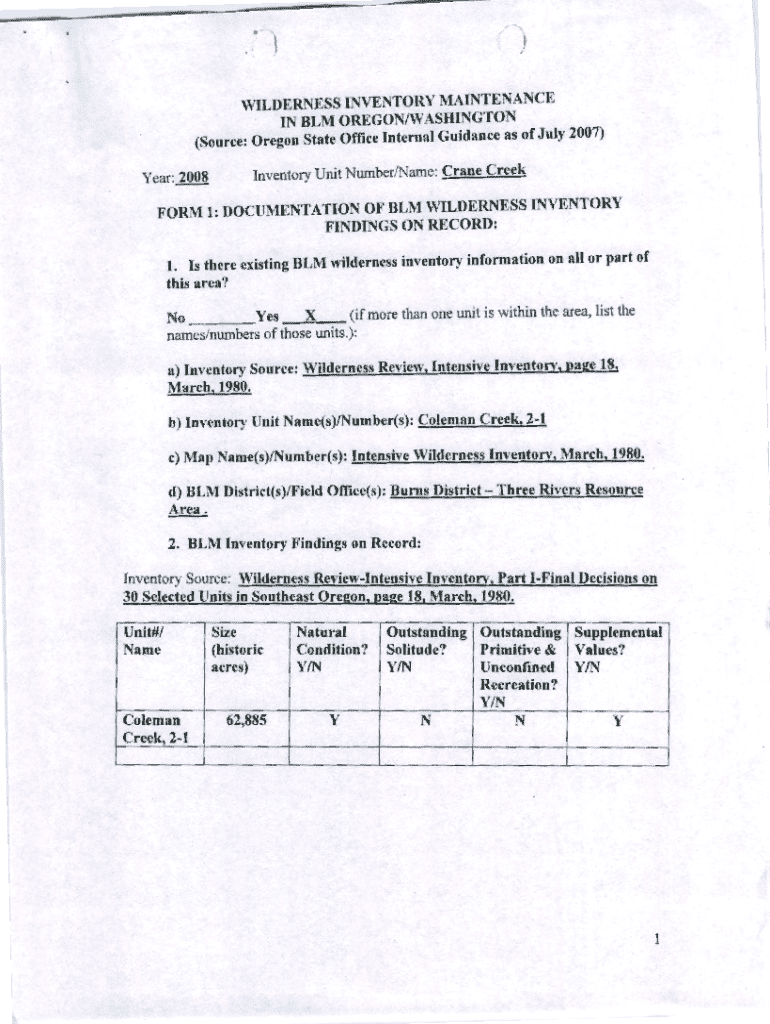 WILDERNESS INVENTORY MAINTENANCE
IN BLM OREGON/WASHINGTON
(Source: Oregon State Office Internal Guidance as of July 2007)

Year: 2008 Inventory Unit Number/Name: Crane Creek

FORM 1: DOCUMENTATION OF BLM WILDERNESS INVENTORY FINDINGS ON RECORD:

1. Is there existing BLM wilderness inventory information on all or part of this area?

No ________ Yes __X__ (if more than one unit is within the area, list the names/numbers of those units.):

a) Inventory Source: Wilderness Review, Intensive Inventory, page 18, March, 1980.

b) Inventory Unit Name(s)/Number(s): Coleman Creek, 2-1

c) Map Name(s)/Number(s): Intensive Wilderness Inventory, March, 1980.

d) BLM District(s)/Field Office(s): Burns District – Three Rivers Resource Area .

2. BLM Inventory Findings on Record:

Inventory Source: Wilderness Review-Intensive Inventory, Part I-Final Decisions on 30 Selected Units in Southeast Oregon, page 18, March, 1980.

| Unit#/ Name | Size (historic acres) | Natural Condition? Y/N | Outstanding Solitude? Y/N | Outstanding Primitive & Unconfined Recreation? Y/N | Supplemental Values? Y/N |
|---|---|---|---|---|---|
| Coleman Creek, 2-1 | 62,885 | Y | N | N | Y |
| | | | | | |

1